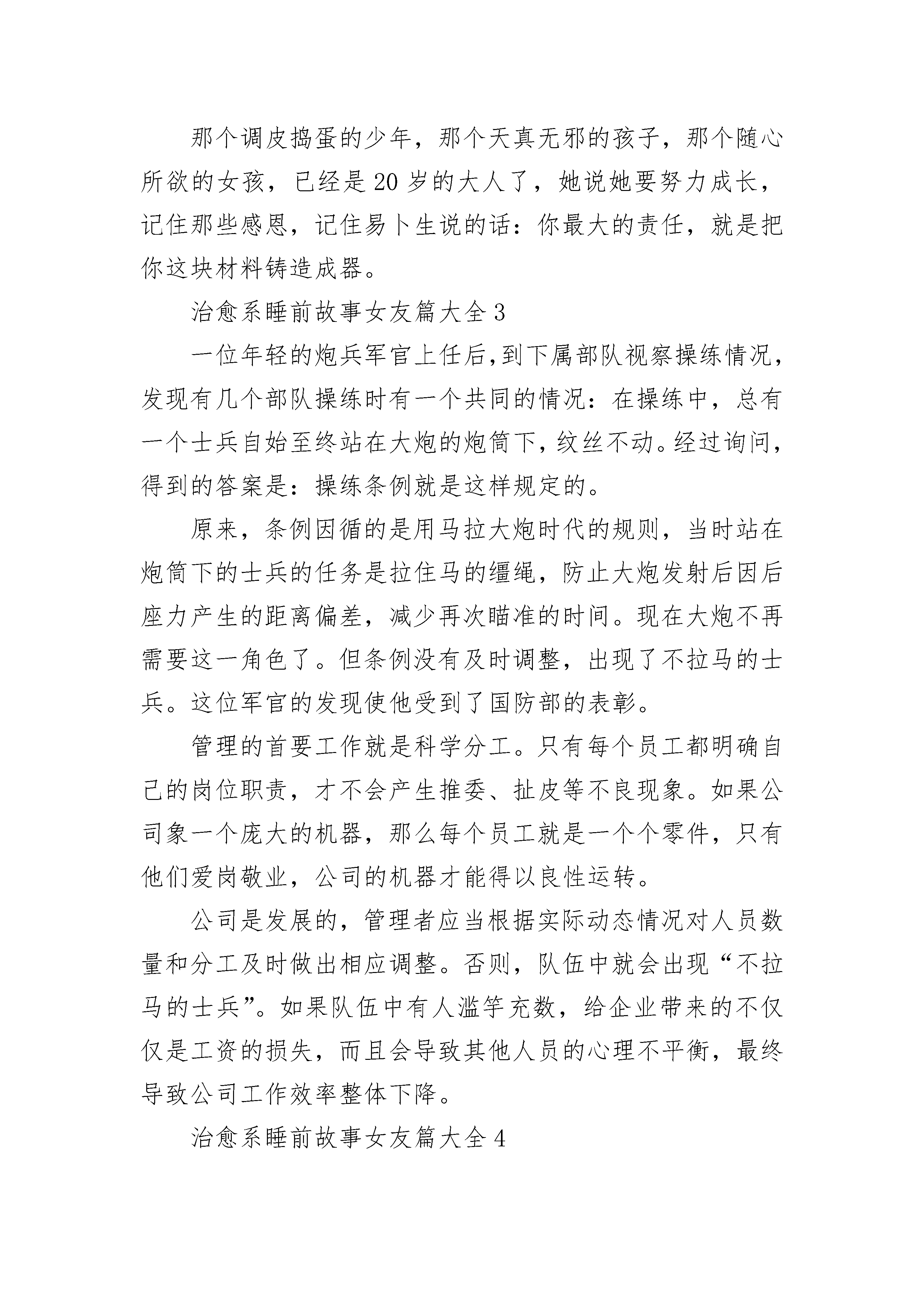 那个调皮捣蛋的少年，那个天真无邪的孩子，那个随心所欲的女孩，已经是20岁的大人了，她说她要努力成长，记住那些感恩，记住易卜生说的话：你最大的责任，就是把你这块材料铸造成器。

治愈系睡前故事女友篇大全3

一位年轻的炮兵军官上任后,到下属部队视察操练情况，发现有几个部队操练时有一个共同的情况：在操练中，总有一个士兵自始至终站在大炮的炮筒下，纹丝不动。经过询问，得到的答案是：操练条例就是这样规定的。

原来，条例因循的是用马拉大炮时代的规则，当时站在炮筒下的士兵的任务是拉住马的缰绳，防止大炮发射后因后座力产生的距离偏差，减少再次瞄准的时间。现在大炮不再需要这一角色了。但条例没有及时调整，出现了不拉马的士兵。这位军官的发现使他受到了国防部的表彰。

管理的首要工作就是科学分工。只有每个员工都明确自己的岗位职责，才不会产生推委、扯皮等不良现象。如果公司象一个庞大的机器，那么每个员工就是一个个零件，只有他们爱岗敬业，公司的机器才能得以良性运转。

公司是发展的，管理者应当根据实际动态情况对人员数量和分工及时做出相应调整。否则，队伍中就会出现“不拉马的士兵”。如果队伍中有人滥竽充数，给企业带来的不仅仅是工资的损失，而且会导致其他人员的心理不平衡，最终导致公司工作效率整体下降。

治愈系睡前故事女友篇大全4